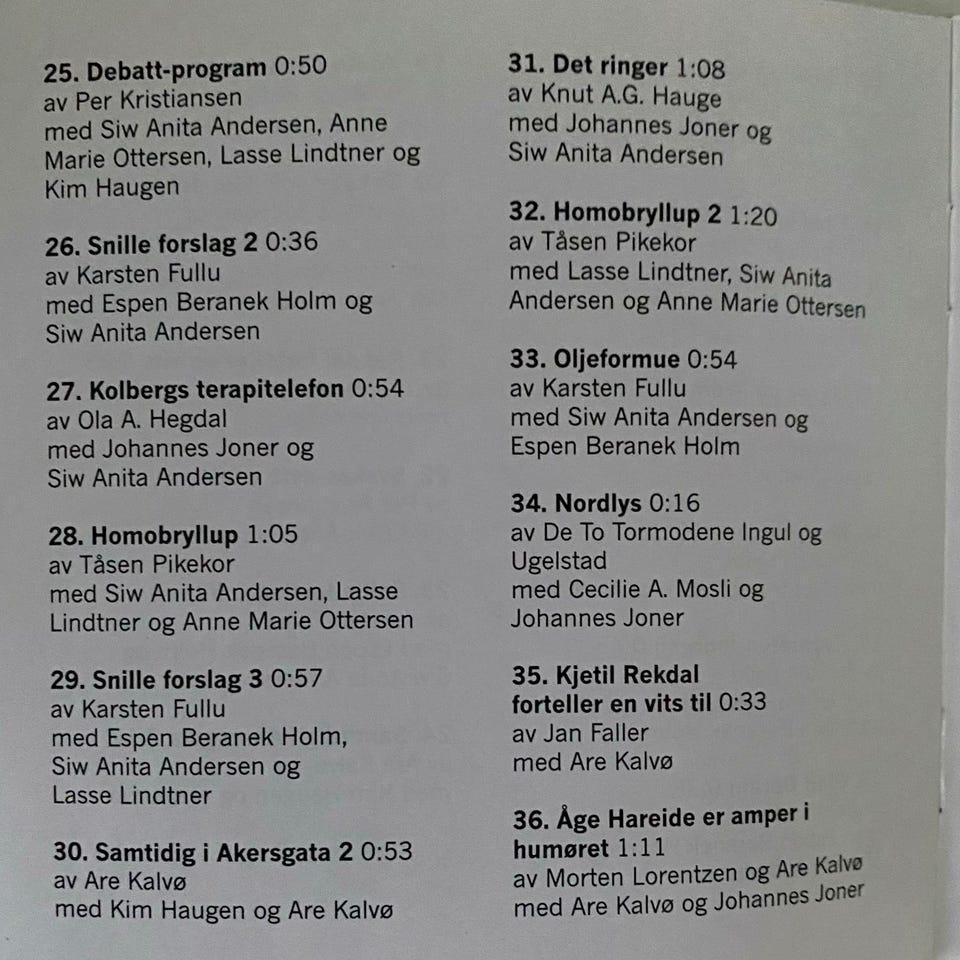 25. Debatt-program 0:50
av Per Kristiansen
med Siw Anita Andersen, Anne Marie Ottersen, Lasse Lindtner og Kim Haugen

26. Snille forslag 2 0:36
av Karsten Fullu
med Espen Beranek Holm og Siw Anita Andersen

27. Kolbergs terapitelefon 0:54
av Ola A. Hegdal
med Johannes Joner og Siw Anita Andersen

28. Homobryllup 1:05
av Tåsen Pikekor
med Siw Anita Andersen, Lasse Lindtner og Anne Marie Ottersen

29. Snille forslag 3 0:57
av Karsten Fullu
med Espen Beranek Holm, Siw Anita Andersen og Lasse Lindtner

30. Samtidig i Akersgata 2 0:53
av Are Kalvø
med Kim Haugen og Are Kalvø

31. Det ringer 1:08
av Knut A.G. Hauge
med Johannes Joner og Siw Anita Andersen

32. Homobryllup 2 1:20
av Tåsen Pikekor
med Lasse Lindtner, Siw Anita Andersen og Anne Marie Ottersen

33. Oljeformue 0:54
av Karsten Fullu
med Siw Anita Andersen og Espen Beranek Holm

34. Nordlys 0:16
av De To Tormodene Ingul og Ugelstad
med Cecilie A. Mosli og Johannes Joner

35. Kjetil Rekdal forteller en vits til 0:33
av Jan Faller
med Are Kalvø

36. Åge Hareide er amper i humøret 1:11
av Morten Lorentzen og Are Kalvø
med Are Kalvø og Johannes Joner